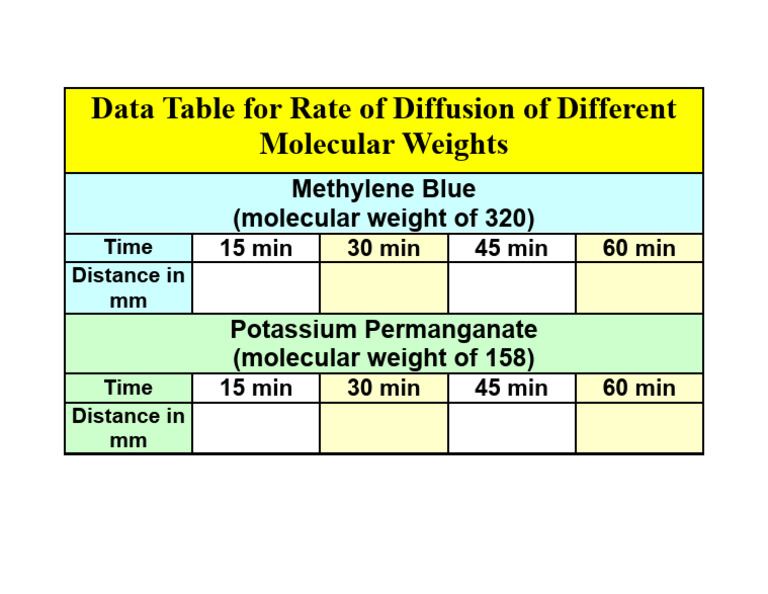 Data Table for Rate of Diffusion of Different Molecular Weights

Methylene Blue
(molecular weight of 320)

| Time | 15 min | 30 min | 45 min | 60 min |
|---|---|---|---|---|
| Distance in mm | | | | |

Potassium Permanganate
(molecular weight of 158)

| Time | 15 min | 30 min | 45 min | 60 min |
|---|---|---|---|---|
| Distance in mm | | | | |